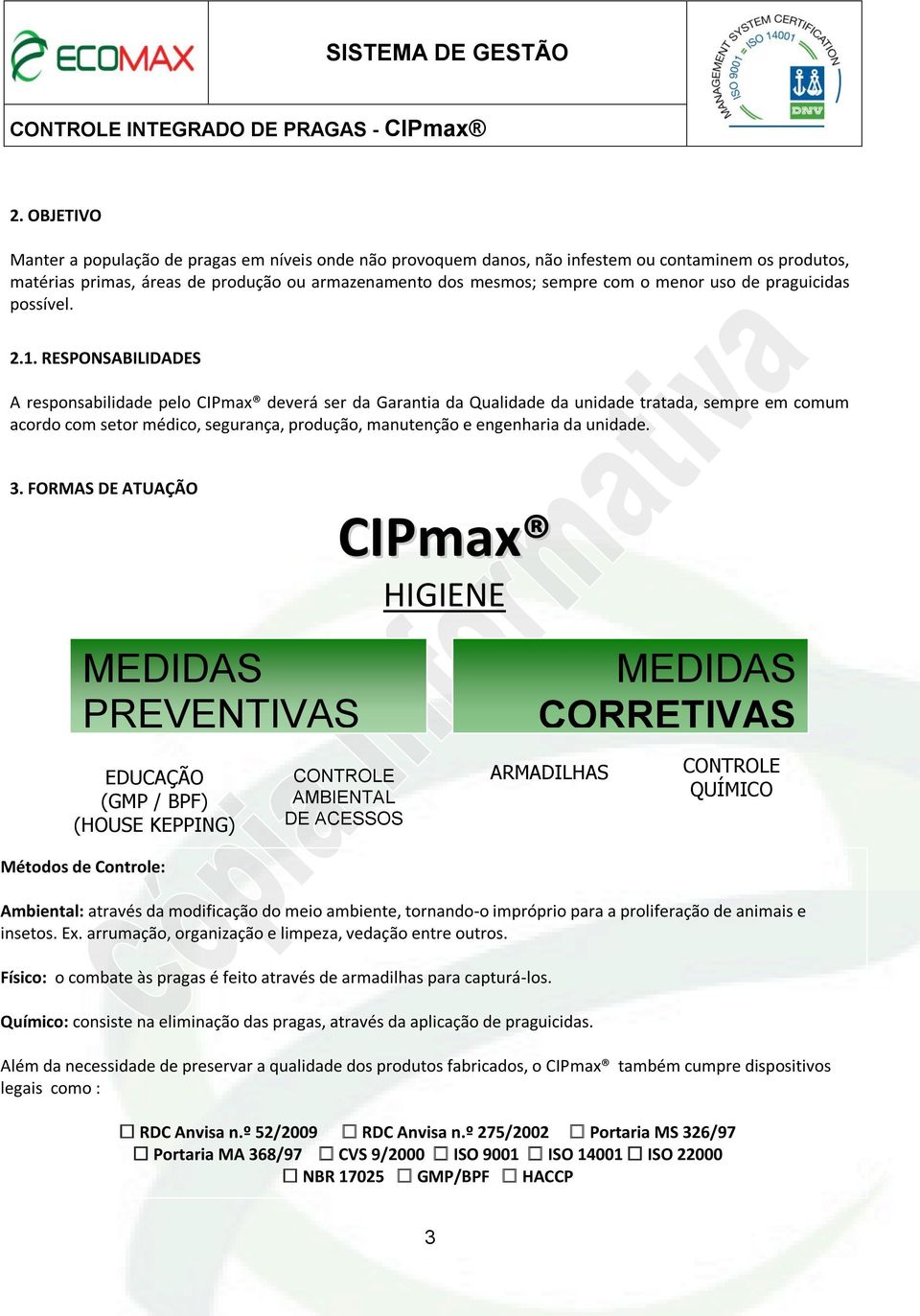 ECOMAX

SISTEMA DE GESTÃO

MANAGEMENT SYSTEM CERTIFICATION ISO 9001 = ISO 14001 DNV

CONTROLE INTEGRADO DE PRAGAS - CIPmax®

2. OBJETIVO

Manter a população de pragas em níveis onde não provoquem danos, não infestem ou contaminem os produtos, matérias primas, áreas de produção ou armazenamento dos mesmos; sempre com o menor uso de praguicidas possível.

2.1. RESPONSABILIDADES

A responsabilidade pelo CIPmax® deverá ser da Garantia da Qualidade da unidade tratada, sempre em comum acordo com setor médico, segurança, produção, manutenção e engenharia da unidade.

3. FORMAS DE ATUAÇÃO

CIPmax®

HIGIENE

MEDIDAS PREVENTIVAS

MEDIDAS CORRETIVAS

EDUCAÇÃO (GMP / BPF) (HOUSE KEPPING)

CONTROLE AMBIENTAL DE ACESSOS

ARMADILHAS

CONTROLE QUÍMICO

Métodos de Controle:

Ambiental: através da modificação do meio ambiente, tornando-o impróprio para a proliferação de animais e insetos. Ex. arrumação, organização e limpeza, vedação entre outros.

Físico: o combate às pragas é feito através de armadilhas para capturá-los.

Químico: consiste na eliminação das pragas, através da aplicação de praguicidas.

Além da necessidade de preservar a qualidade dos produtos fabricados, o CIPmax® também cumpre dispositivos legais como :

☐ RDC Anvisa n.º 52/2009 ☐ RDC Anvisa n.º 275/2002 ☐ Portaria MS 326/97
☐ Portaria MA 368/97 ☐ CVS 9/2000 ☐ ISO 9001 ☐ ISO 14001 ☐ ISO 22000
☐ NBR 17025 ☐ GMP/BPF ☐ HACCP

3

Cópia Informativa